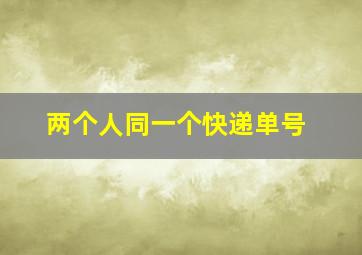 两个人同一个快递单号